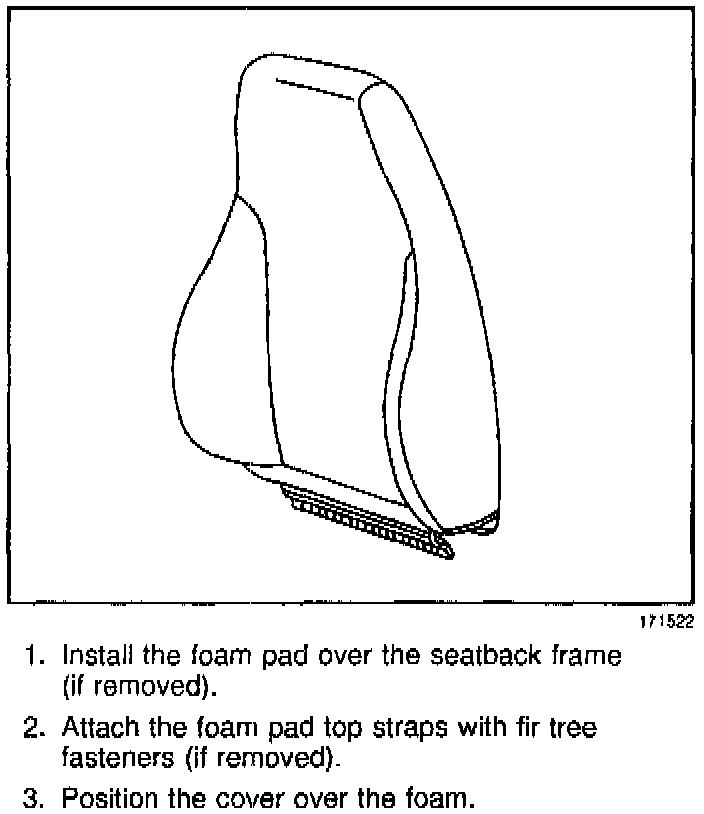 171522

1. Install the foam pad over the seatback frame (if removed).

2. Attach the foam pad top straps with fir tree fasteners (if removed).

3. Position the cover over the foam.